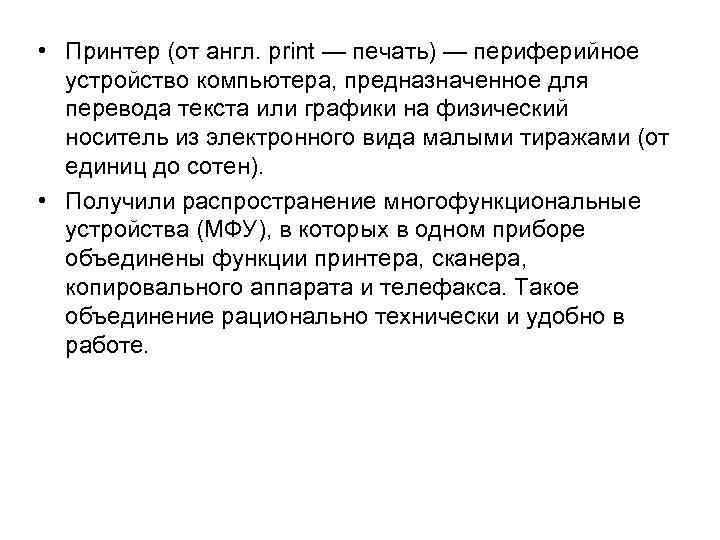 • Принтер (от англ. print — печать) — периферийное устройство компьютера, предназначенное для перевода текста или графики на физический носитель из электронного вида малыми тиражами (от единиц до сотен).

• Получили распространение многофункциональные устройства (МФУ), в которых в одном приборе объединены функции принтера, сканера, копировального аппарата и телефакса. Такое объединение рационально технически и удобно в работе.